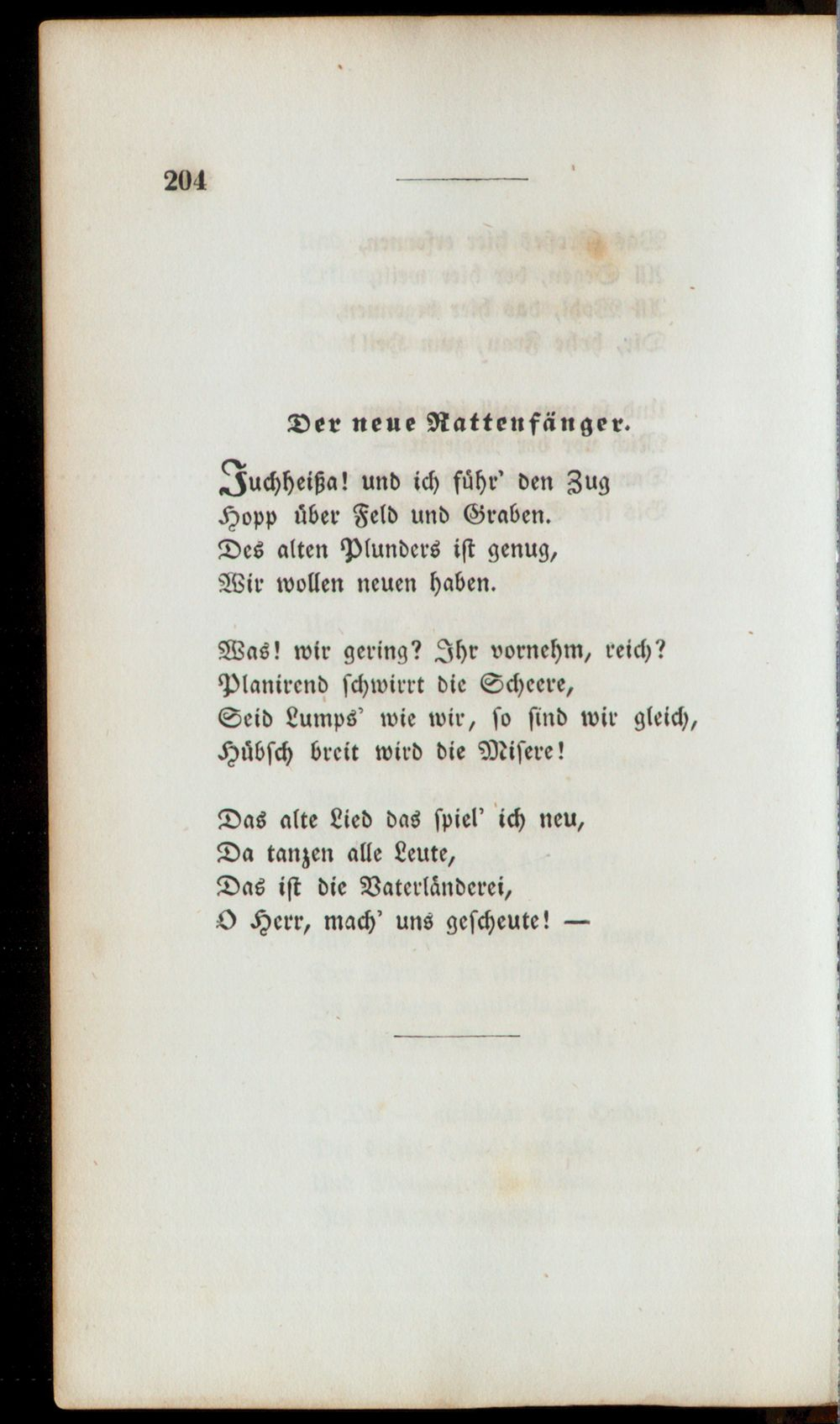 204

Der neue Rattenfänger.

Juchheißa! und ich führ' den Zug
Hopp über Feld und Graben.
Des alten Plunders ist genug,
Wir wollen neuen haben.

Was! wir gering? Ihr vornehm, reich?
Planirend schwirrt die Scheere,
Seid Lumps' wie wir, so sind wir gleich,
Hübsch breit wird die Misere!

Das alte Lied das spiel' ich neu,
Da tanzen alle Leute,
Das ist die Vaterländerei,
O Herr, mach' uns gescheute! —